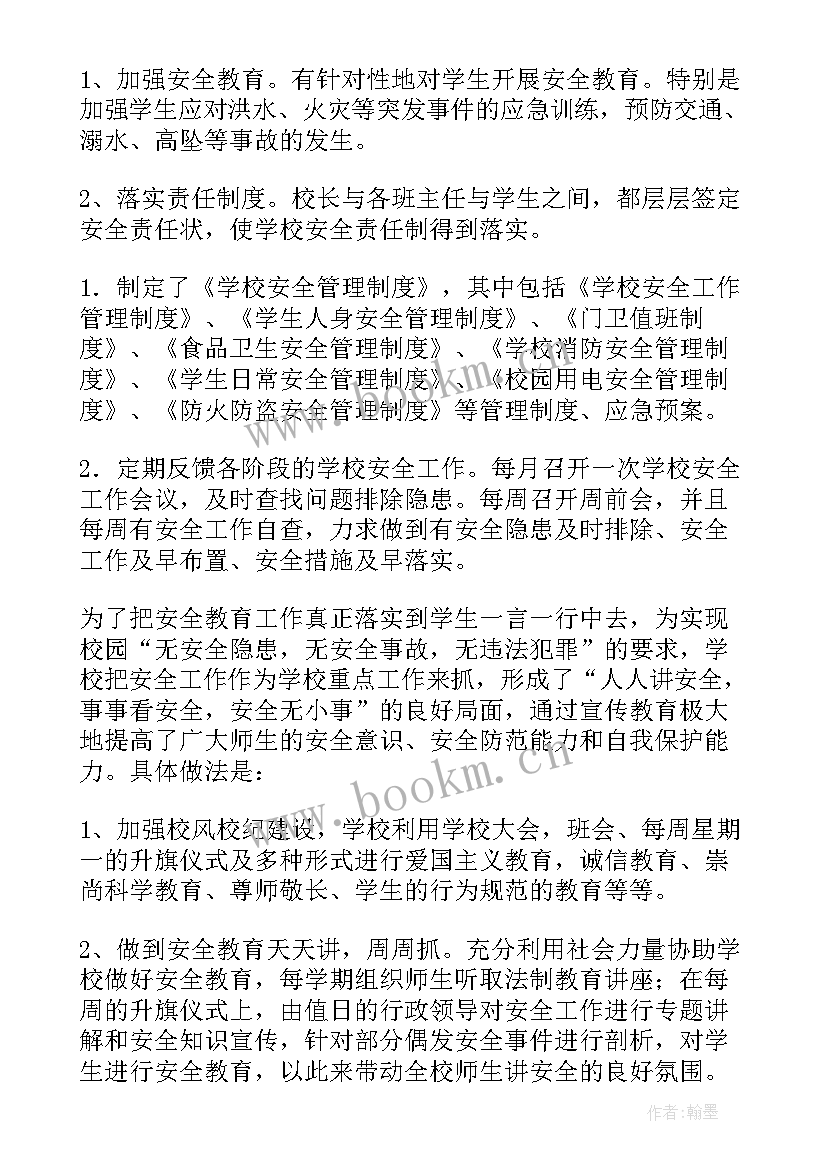 1、加强安全教育。有针对性地对学生开展安全教育。特别是加强学生应对洪水、火灾等突发事件的应急训练，预防交通、溺水、高坠等事故的发生。

2、落实责任制度。校长与各班主任与学生之间，都层层签定安全责任状，使学校安全责任制得到落实。

1．制定了《学校安全管理制度》，其中包括《学校安全工作管理制度》、《学生人身安全管理制度》、《门卫值班制度》、《食品卫生安全管理制度》、《学校消防安全管理制度》、《学生日常安全管理制度》、《校园用电安全管理制度》、《防火防盗安全管理制度》等管理制度、应急预案。

2．定期反馈各阶段的学校安全工作。每月召开一次学校安全工作会议，及时查找问题排除隐患。每周召开周前会，并且每周有安全工作自查，力求做到有安全隐患及时排除、安全工作及早布置、安全措施及早落实。

为了把安全教育工作真正落实到学生一言一行中去，为实现校园“无安全隐患，无安全事故，无违法犯罪”的要求，学校把安全工作作为学校重点工作来抓，形成了“人人讲安全，事事看安全，安全无小事”的良好局面，通过宣传教育极大地提高了广大师生的安全意识、安全防范能力和自我保护能力。具体做法是：

1、加强校风校纪建设，学校利用学校大会，班会、每周星期一的升旗仪式及多种形式进行爱国主义教育，诚信教育、崇尚科学教育、尊师敬长、学生的行为规范的教育等等。

2、做到安全教育天天讲，周周抓。充分利用社会力量协助学校做好安全教育，每学期组织师生听取法制教育讲座；在每周的升旗仪式上，由值日的行政领导对安全工作进行专题讲解和安全知识宣传，针对部分偶发安全事件进行剖析，对学生进行安全教育，以此来带动全校师生讲安全的良好氛围。

www.bookm.cn

作者：翰墨